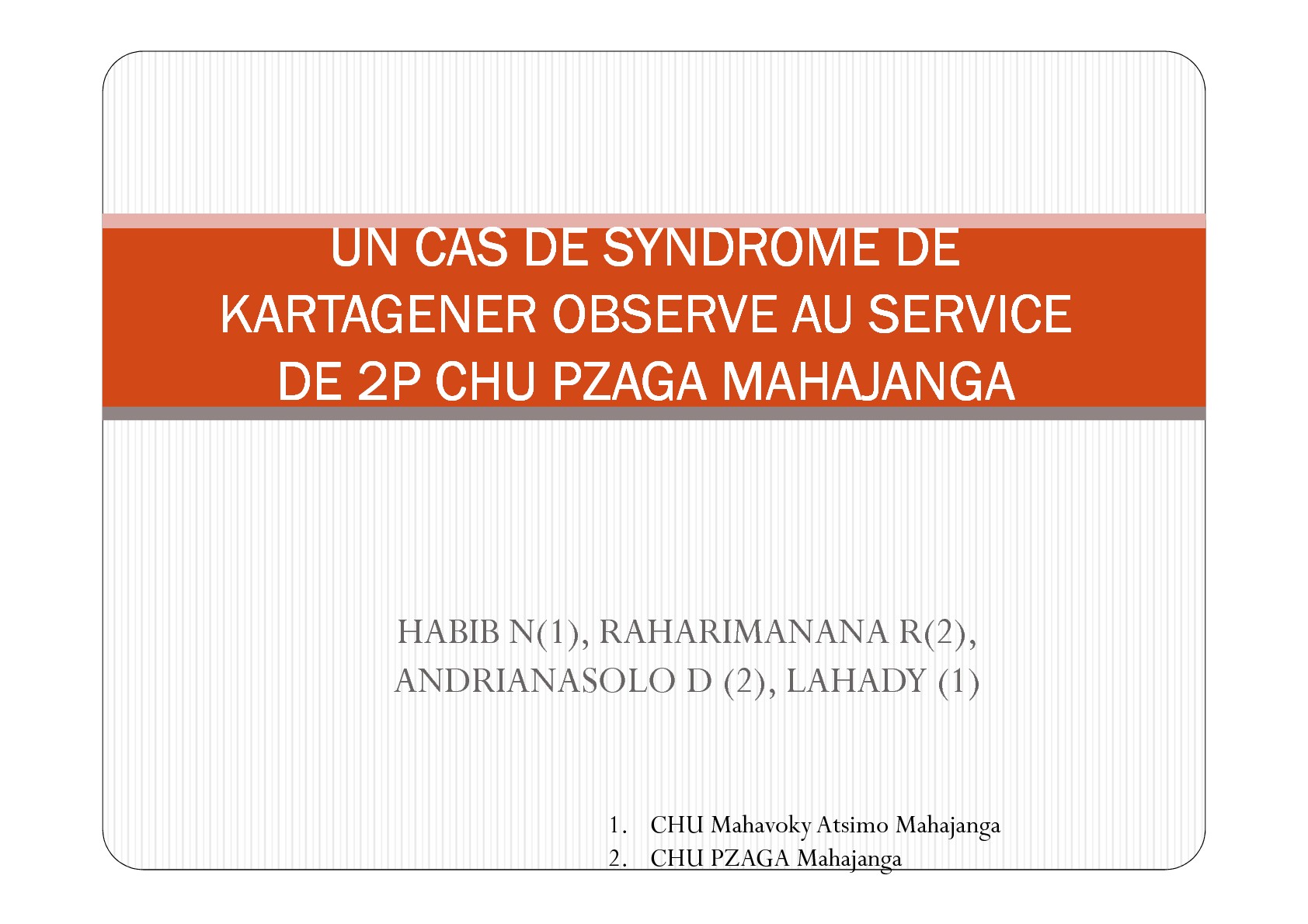 UN CAS DE SYNDROME DE KARTAGENER OBSERVE AU SERVICE DE 2P CHU PZAGA MAHAJANGA

HABIB N(1), RAHARIMANANA R(2), ANDRIANASOLO D (2), LAHADY (1)

1. CHU Mahavoky Atsimo Mahajanga
2. CHU PZAGA Mahajanga